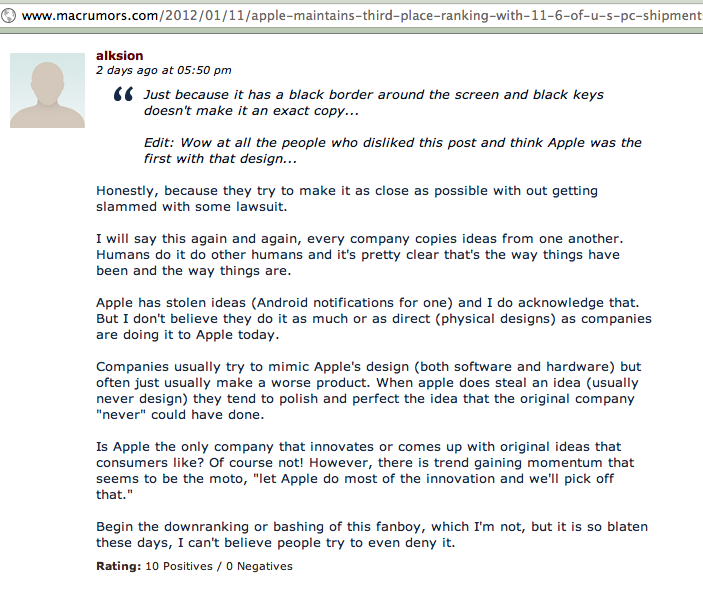 www.macrumors.com/2012/01/11/apple-maintains-third-place-ranking-with-11-6-of-u-s-pc-shipment

alksion
2 days ago at 05:50 pm

Just because it has a black border around the screen and black keys doesn't make it an exact copy...

Edit: Wow at all the people who disliked this post and think Apple was the first with that design...

Honestly, because they try to make it as close as possible with out getting slammed with some lawsuit.

I will say this again and again, every company copies ideas from one another. Humans do it do other humans and it's pretty clear that's the way things have been and the way things are.

Apple has stolen ideas (Android notifications for one) and I do acknowledge that. But I don't believe they do it as much or as direct (physical designs) as companies are doing it to Apple today.

Companies usually try to mimic Apple's design (both software and hardware) but often just usually make a worse product. When apple does steal an idea (usually never design) they tend to polish and perfect the idea that the original company "never" could have done.

Is Apple the only company that innovates or comes up with original ideas that consumers like? Of course not! However, there is trend gaining momentum that seems to be the moto, "let Apple do most of the innovation and we'll pick off that."

Begin the downranking or bashing of this fanboy, which I'm not, but it is so blaten these days, I can't believe people try to even deny it.

Rating: 10 Positives / 0 Negatives